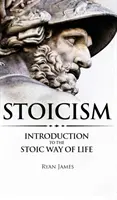 STOICISM

INTRODUCTION
TO THE
STOIC WAY OF LIFE

RYAN JAMES